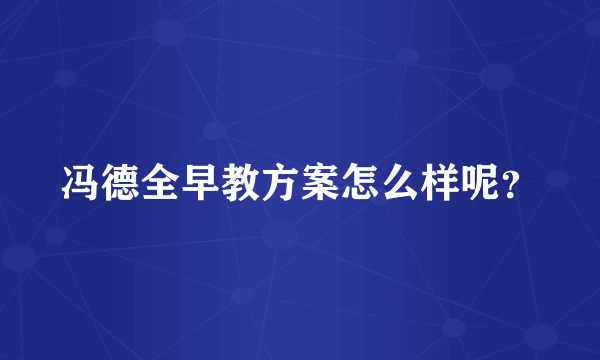 冯德全早教方案怎么样呢？